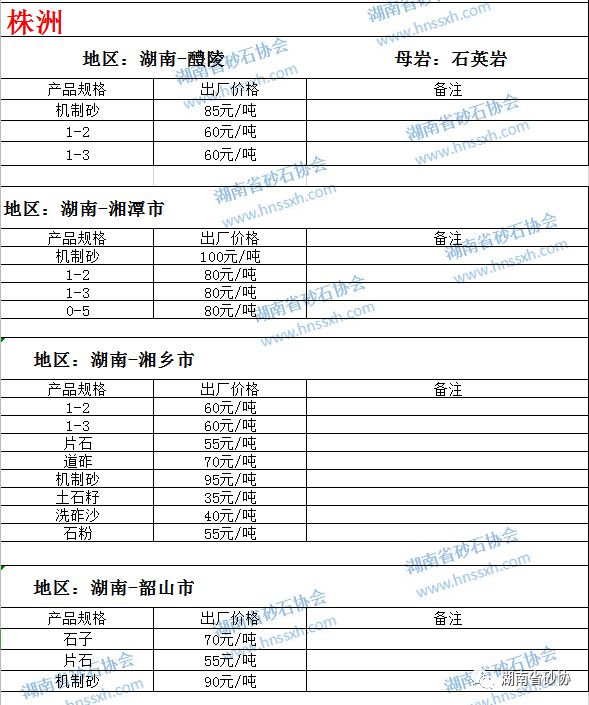 株洲

地区：湖南-醴陵　　母岩：石英岩

| 产品规格 | 出厂价格 | 备注 |
|---|---|---|
| 机制砂 | 85元/吨 | |
| 1-2 | 60元/吨 | |
| 1-3 | 60元/吨 | |

地区：湖南-湘潭市

| 产品规格 | 出厂价格 | 备注 |
|---|---|---|
| 机制砂 | 100元/吨 | |
| 1-2 | 80元/吨 | |
| 1-3 | 80元/吨 | |
| 0-5 | 80元/吨 | |

地区：湖南-湘乡市

| 产品规格 | 出厂价格 | 备注 |
|---|---|---|
| 1-2 | 60元/吨 | |
| 1-3 | 60元/吨 | |
| 片石 | 55元/吨 | |
| 道砟 | 70元/吨 | |
| 机制砂 | 95元/吨 | |
| 土石籽 | 35元/吨 | |
| 洗砟沙 | 40元/吨 | |
| 石粉 | 55元/吨 | |

地区：湖南-韶山市

| 产品规格 | 出厂价格 | 备注 |
|---|---|---|
| 石子 | 70元/吨 | |
| 片石 | 55元/吨 | |
| 机制砂 | 90元/吨 | |

湖南省砂石协会 www.hnssxh.com

湖南省砂协